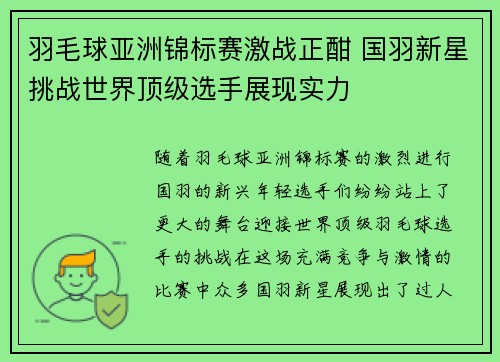 羽毛球亚洲锦标赛激战正酣 国羽新星挑战世界顶级选手展现实力

随着羽毛球亚洲锦标赛的激烈进行国羽的新兴年轻选手们纷纷站上了更大的舞台迎接世界顶级羽毛球选手的挑战在这场充满竞争与激情的比赛中众多国羽新星展现出了过人